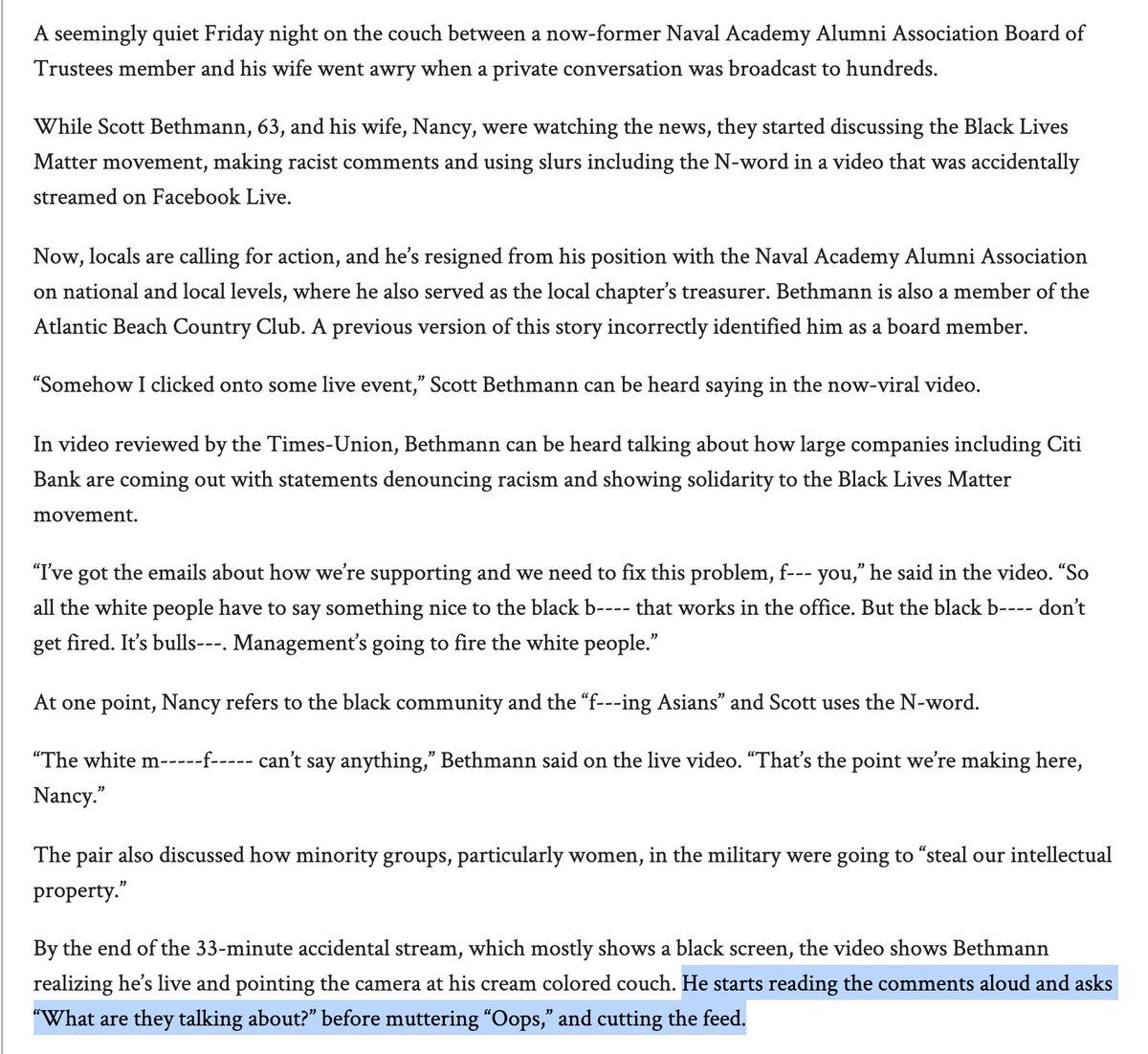 A seemingly quiet Friday night on the couch between a now-former Naval Academy Alumni Association Board of Trustees member and his wife went awry when a private conversation was broadcast to hundreds.

While Scott Bethmann, 63, and his wife, Nancy, were watching the news, they started discussing the Black Lives Matter movement, making racist comments and using slurs including the N-word in a video that was accidentally streamed on Facebook Live.

Now, locals are calling for action, and he's resigned from his position with the Naval Academy Alumni Association on national and local levels, where he also served as the local chapter's treasurer. Bethmann is also a member of the Atlantic Beach Country Club. A previous version of this story incorrectly identified him as a board member.

"Somehow I clicked onto some live event," Scott Bethmann can be heard saying in the now-viral video.

In video reviewed by the Times-Union, Bethmann can be heard talking about how large companies including Citi Bank are coming out with statements denouncing racism and showing solidarity to the Black Lives Matter movement.

"I've got the emails about how we're supporting and we need to fix this problem, f--- you," he said in the video. "So all the white people have to say something nice to the black b---- that works in the office. But the black b---- don't get fired. It's bulls---. Management's going to fire the white people."

At one point, Nancy refers to the black community and the "f---ing Asians" and Scott uses the N-word.

"The white m-----f----- can't say anything," Bethmann said on the live video. "That's the point we're making here, Nancy."

The pair also discussed how minority groups, particularly women, in the military were going to "steal our intellectual property."

By the end of the 33-minute accidental stream, which mostly shows a black screen, the video shows Bethmann realizing he's live and pointing the camera at his cream colored couch. He starts reading the comments aloud and asks "What are they talking about?" before muttering "Oops," and cutting the feed.